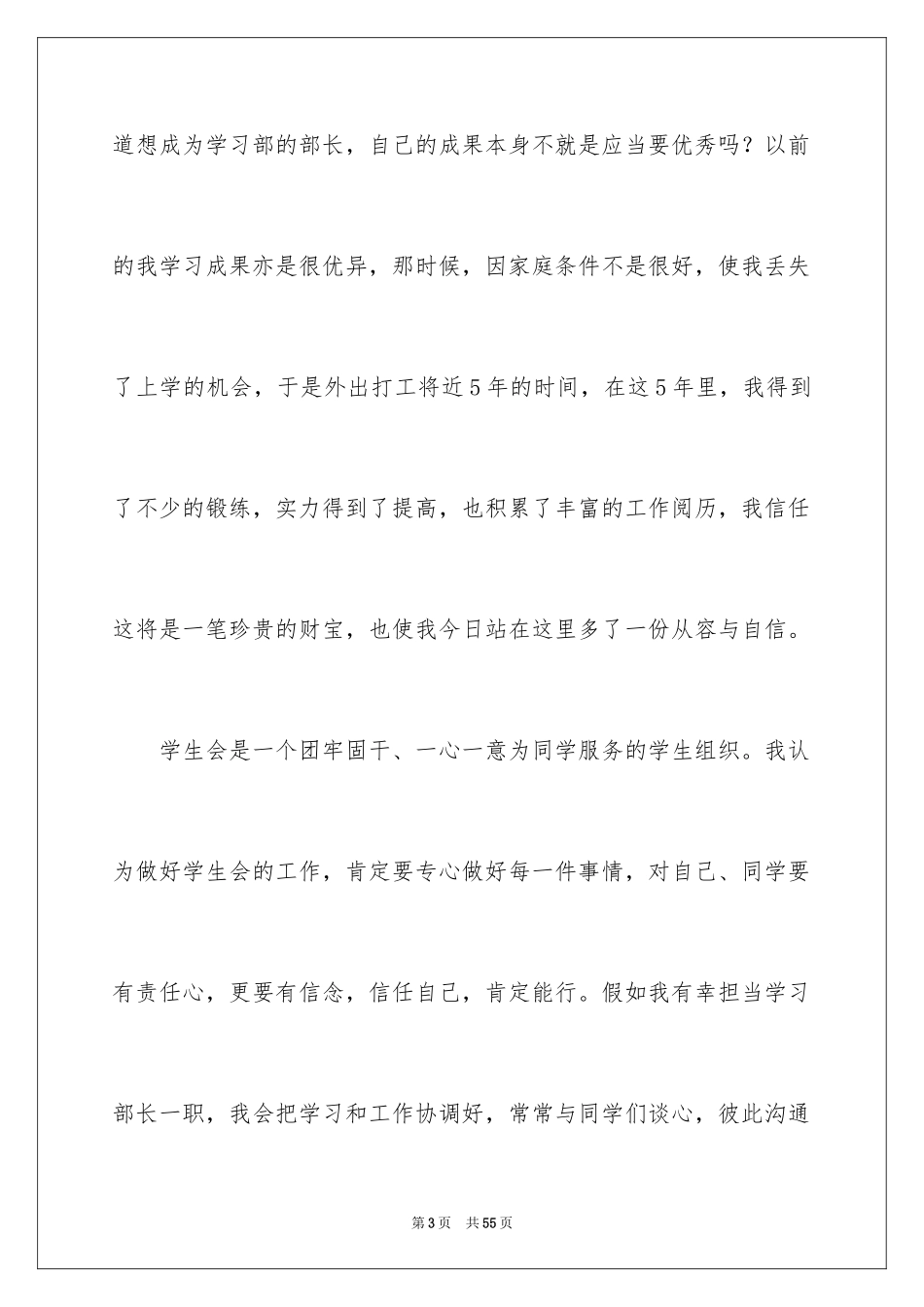 道想成为学习部的部长，自己的成果本身不就是应当要优秀吗？以前的我学习成果亦是很优异，那时候，因家庭条件不是很好，使我丢失了上学的机会，于是外出打工将近5年的时间，在这5年里，我得到了不少的锻练，实力得到了提高，也积累了丰富的工作阅历，我信任这将是一笔珍贵的财宝，也使我今日站在这里多了一份从容与自信。

学生会是一个团牢固干、一心一意为同学服务的学生组织。我认为做好学生会的工作，肯定要专心做好每一件事情，对自己、同学要有责任心，更要有信念，信任自己，肯定能行。假如我有幸担当学习部长一职，我会把学习和工作协调好，常常与同学们谈心，彼此沟通

第3页 共55页